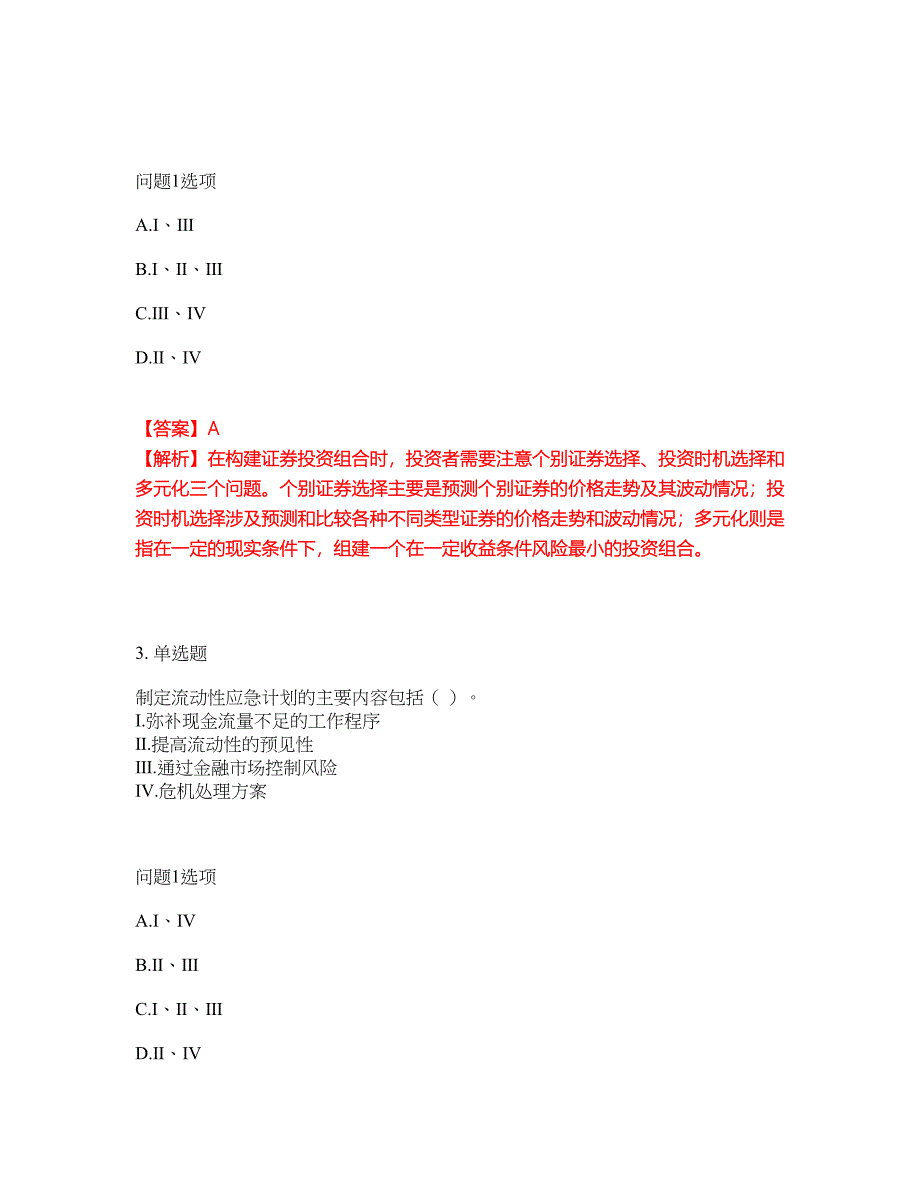 问题1选项

A.I、III

B.I、II、III

C.III、IV

D.II、IV

【答案】A
【解析】在构建证券投资组合时，投资者需要注意个别证券选择、投资时机选择和多元化三个问题。个别证券选择主要是预测个别证券的价格走势及其波动情况；投资时机选择涉及预测和比较各种不同类型证券的价格走势和波动情况；多元化则是指在一定的现实条件下，组建一个在一定收益条件风险最小的投资组合。

3. 单选题

制定流动性应急计划的主要内容包括（ ）。
I.弥补现金流量不足的工作程序
II.提高流动性的预见性
III.通过金融市场控制风险
IV.危机处理方案

问题1选项

A.I、IV

B.II、III

C.I、II、III

D.II、IV